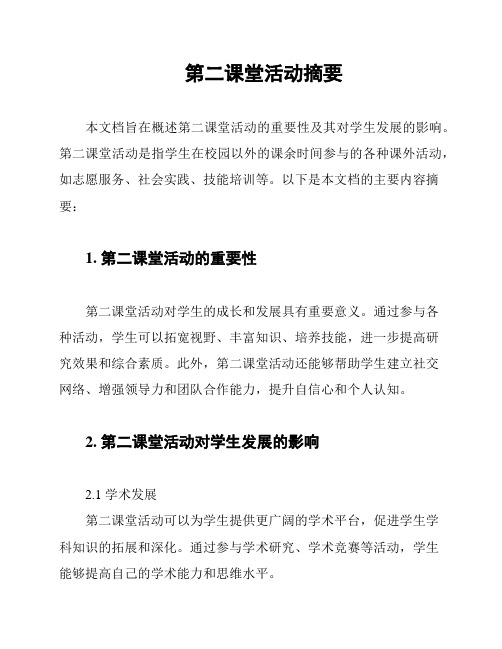 第二课堂活动摘要

本文档旨在概述第二课堂活动的重要性及其对学生发展的影响。第二课堂活动是指学生在校园以外的课余时间参与的各种课外活动，如志愿服务、社会实践、技能培训等。以下是本文档的主要内容摘要：

1. 第二课堂活动的重要性

第二课堂活动对学生的成长和发展具有重要意义。通过参与各种活动，学生可以拓宽视野、丰富知识、培养技能，进一步提高研究效果和综合素质。此外，第二课堂活动还能够帮助学生建立社交网络、增强领导力和团队合作能力，提升自信心和个人认知。

2. 第二课堂活动对学生发展的影响

2.1 学术发展

第二课堂活动可以为学生提供更广阔的学术平台，促进学生学科知识的拓展和深化。通过参与学术研究、学术竞赛等活动，学生能够提高自己的学术能力和思维水平。